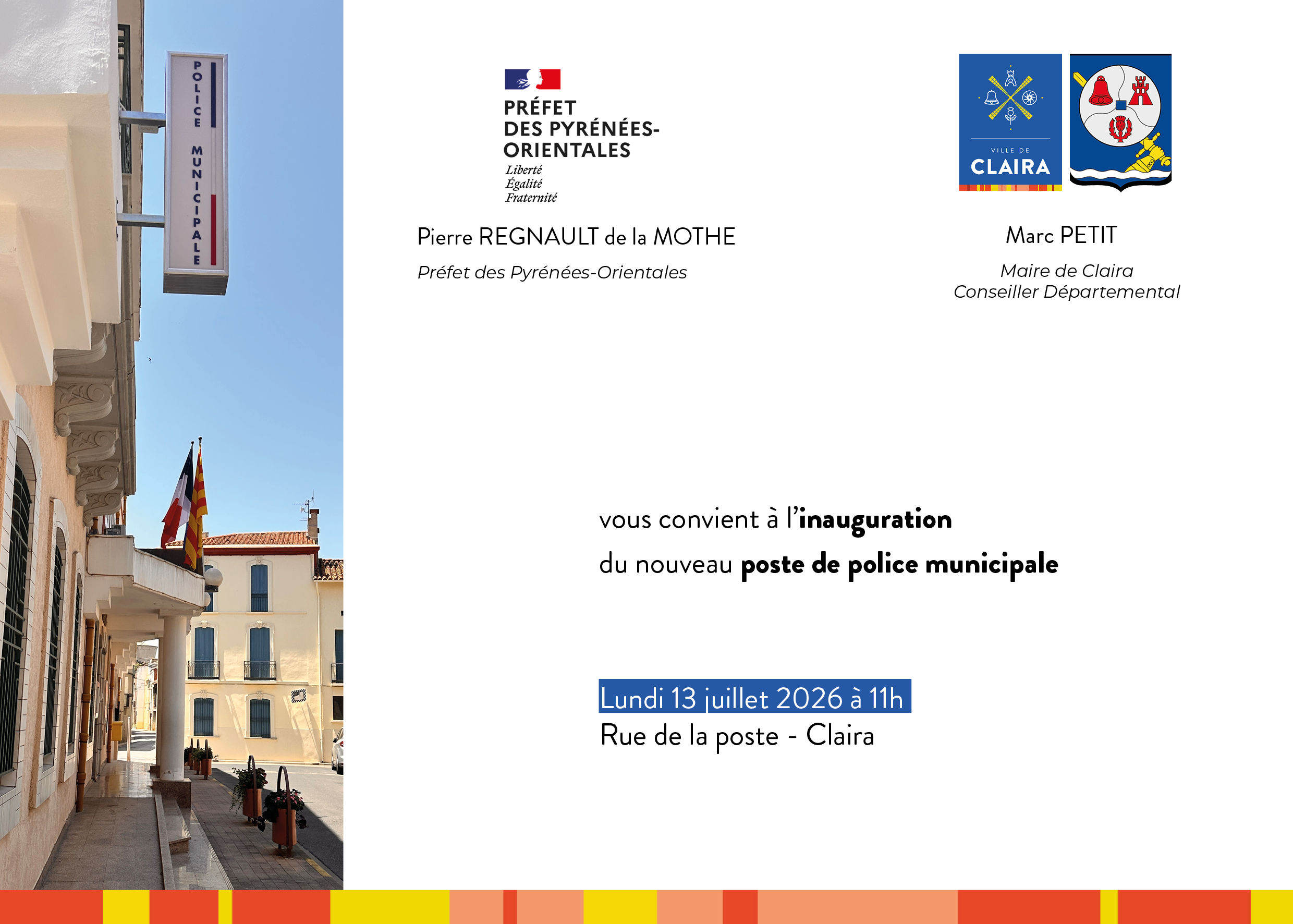 POLICE MUNICIPALE

PRÉFET
DES PYRÉNÉES-
ORIENTALES
Liberté
Égalité
Fraternité

Pierre REGNAULT de la MOTHE

Préfet des Pyrénées-Orientales

VILLE DE
CLAIRA

Marc PETIT

Maire de Claira
Conseiller Départemental

vous convient à l'inauguration

du nouveau poste de police municipale

Lundi 13 juillet 2026 à 11h
Rue de la poste - Claira